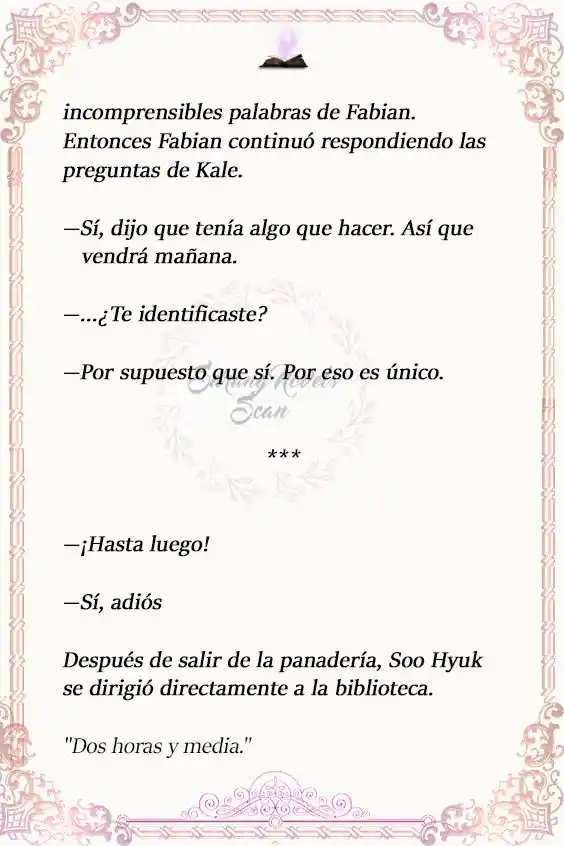 incomprensibles palabras de Fabian. Entonces Fabian continuó respondiendo las preguntas de Kale.

—Sí, dijo que tenía algo que hacer. Así que vendrá mañana.

—...¿Te identificaste?

—Por supuesto que sí. Por eso es único.

Many Novels Scan

***

—¡Hasta luego!

—Sí, adiós

Después de salir de la panadería, Soo Hyuk se dirigió directamente a la biblioteca.

"Dos horas y media."